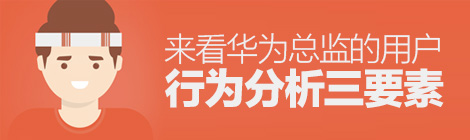 来看华为总监的用户
行为分析三要素